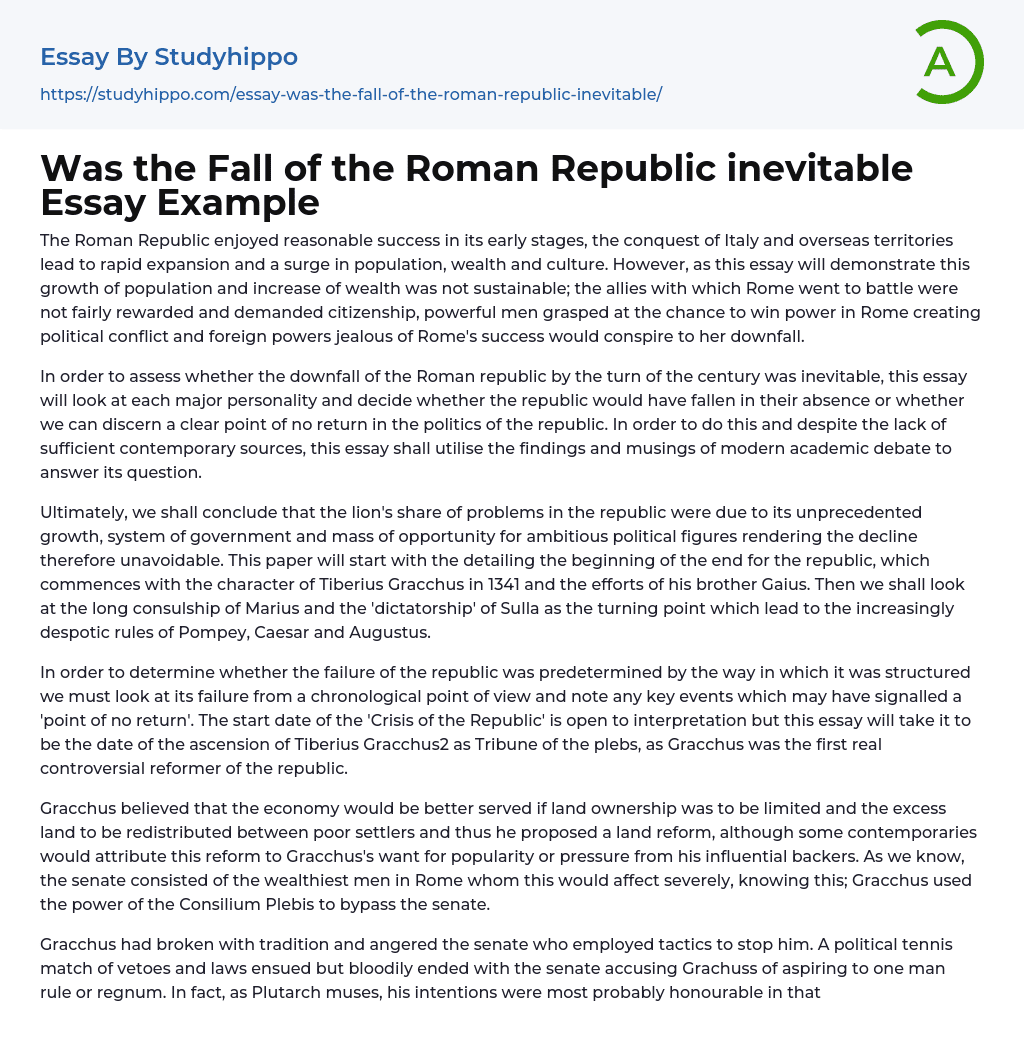 Essay By Studyhippo
https://studyhippo.com/essay-was-the-fall-of-the-roman-republic-inevitable/

A

Was the Fall of the Roman Republic inevitable Essay Example

The Roman Republic enjoyed reasonable success in its early stages, the conquest of Italy and overseas territories lead to rapid expansion and a surge in population, wealth and culture. However, as this essay will demonstrate this growth of population and increase of wealth was not sustainable; the allies with which Rome went to battle were not fairly rewarded and demanded citizenship, powerful men grasped at the chance to win power in Rome creating political conflict and foreign powers jealous of Rome's success would conspire to her downfall.

In order to assess whether the downfall of the Roman republic by the turn of the century was inevitable, this essay will look at each major personality and decide whether the republic would have fallen in their absence or whether we can discern a clear point of no return in the politics of the republic. In order to do this and despite the lack of sufficient contemporary sources, this essay shall utilise the findings and musings of modern academic debate to answer its question.

Ultimately, we shall conclude that the lion's share of problems in the republic were due to its unprecedented growth, system of government and mass of opportunity for ambitious political figures rendering the decline therefore unavoidable. This paper will start with the detailing the beginning of the end for the republic, which commences with the character of Tiberius Gracchus in 1341 and the efforts of his brother Gaius. Then we shall look at the long consulship of Marius and the 'dictatorship' of Sulla as the turning point which lead to the increasingly despotic rules of Pompey, Caesar and Augustus.

In order to determine whether the failure of the republic was predetermined by the way in which it was structured we must look at its failure from a chronological point of view and note any key events which may have signalled a 'point of no return'. The start date of the 'Crisis of the Republic' is open to interpretation but this essay will take it to be the date of the ascension of Tiberius Gracchus2 as Tribune of the plebs, as Gracchus was the first real controversial reformer of the republic.

Gracchus believed that the economy would be better served if land ownership was to be limited and the excess land to be redistributed between poor settlers and thus he proposed a land reform, although some contemporaries would attribute this reform to Gracchus's want for popularity or pressure from his influential backers. As we know, the senate consisted of the wealthiest men in Rome whom this would affect severely, knowing this; Gracchus used the power of the Consilium Plebis to bypass the senate.

Gracchus had broken with tradition and angered the senate who employed tactics to stop him. A political tennis match of vetoes and laws ensued but bloodily ended with the senate accusing Grachuss of aspiring to one man rule or regnum. In fact, as Plutarch muses, his intentions were most probably honourable in that